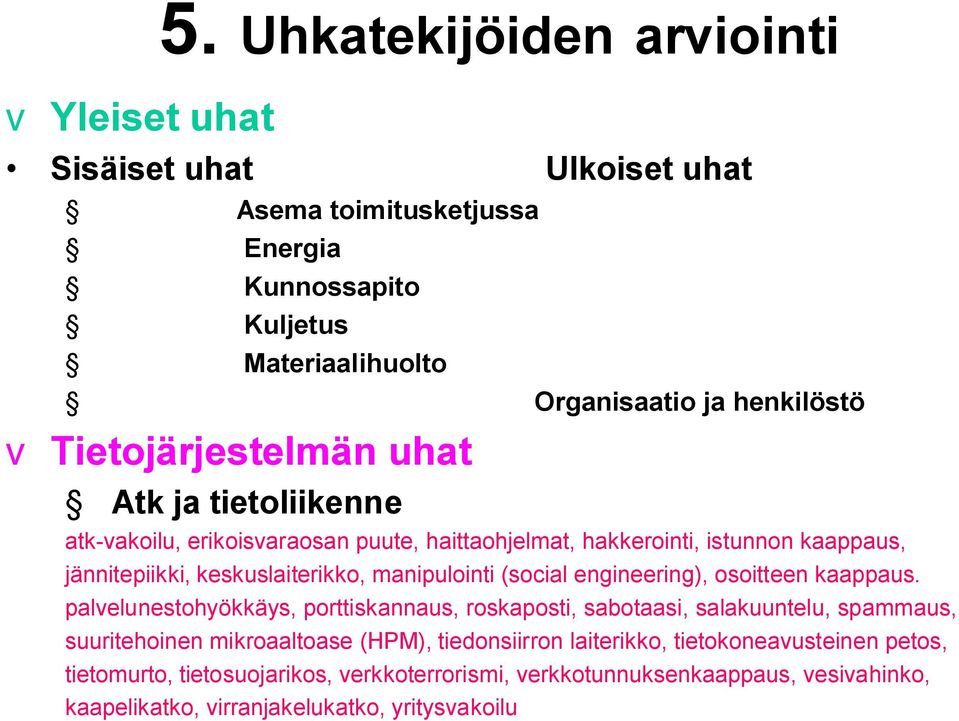 5. Uhkatekijöiden arviointi

v Yleiset uhat

• Sisäiset uhat Ulkoiset uhat

§ Asema toimitusketjussa

§ Energia

§ Kunnossapito

§ Kuljetus

§ Materiaalihuolto

§ Organisaatio ja henkilöstö

v Tietojärjestelmän uhat

§ Atk ja tietoliikenne

atk-vakoilu, erikoisvaraosan puute, haittaohjelmat, hakkerointi, istunnon kaappaus, jännitepiikki, keskuslaiterikko, manipulointi (social engineering), osoitteen kaappaus. palvelunestohyökkäys, porttiskannaus, roskaposti, sabotaasi, salakuuntelu, spammaus, suuritehoinen mikroaaltoase (HPM), tiedonsiirron laiterikko, tietokoneavusteinen petos, tietomurto, tietosuojarikos, verkkoterrorismi, verkkotunnuksenkaappaus, vesivahinko, kaapelikatko, virranjakelukatko, yritysvakoilu